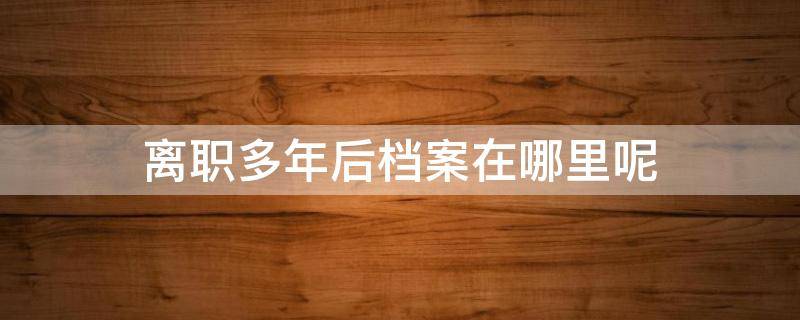 离职多年后档案在哪里呢